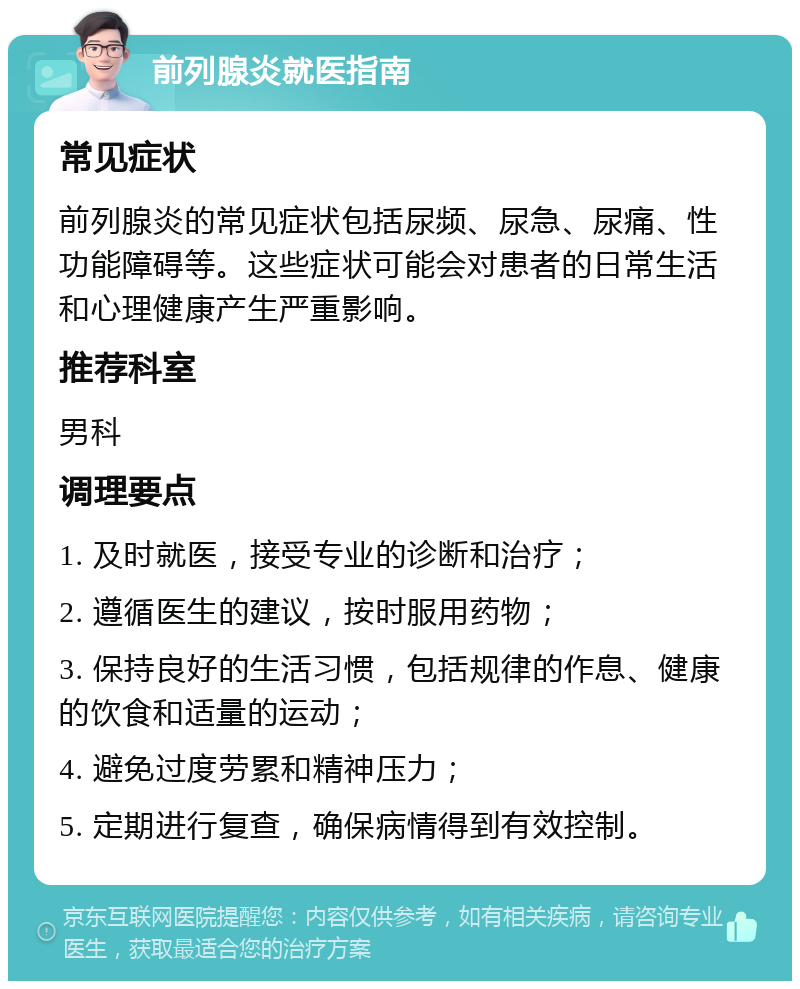 前列腺炎就医指南

常见症状

前列腺炎的常见症状包括尿频、尿急、尿痛、性功能障碍等。这些症状可能会对患者的日常生活和心理健康产生严重影响。

推荐科室

男科

调理要点

1. 及时就医，接受专业的诊断和治疗；

2. 遵循医生的建议，按时服用药物；

3. 保持良好的生活习惯，包括规律的作息、健康的饮食和适量的运动；

4. 避免过度劳累和精神压力；

5. 定期进行复查，确保病情得到有效控制。

京东互联网医院提醒您：内容仅供参考，如有相关疾病，请咨询专业医生，获取最适合您的治疗方案